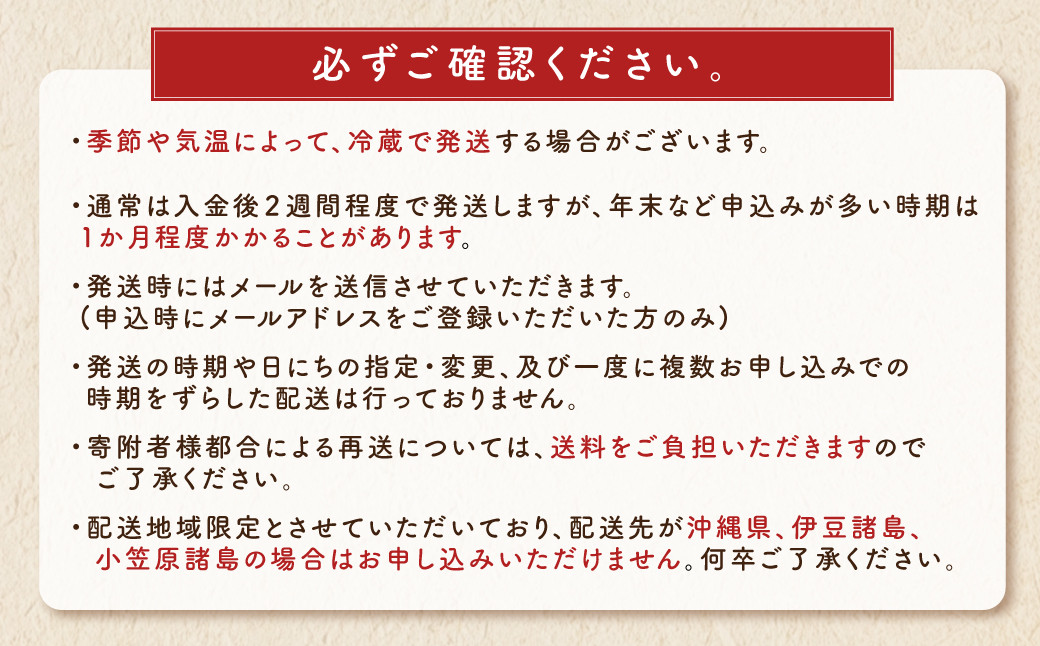 必ずご確認ください。

・季節や気温によって、冷蔵で発送する場合がございます。

・通常は入金後2週間程度で発送しますが、年末など申込みが多い時期は1か月程度かかることがあります。

・発送時にはメールを送信させていただきます。
（申込時にメールアドレスをご登録いただいた方のみ）

・発送の時期や日にちの指定・変更、及び一度に複数お申し込みでの時期をずらした配送は行っておりません。

・寄附者様都合による再送については、送料をご負担いただきますのでご了承ください。

・配送地域限定とさせていただいており、配送先が沖縄県、伊豆諸島、小笠原諸島の場合はお申し込みいただけません。何卒ご了承ください。